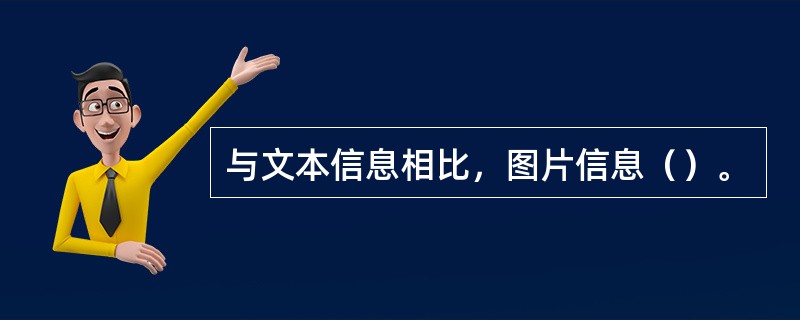 与文本信息相比，图片信息（）。